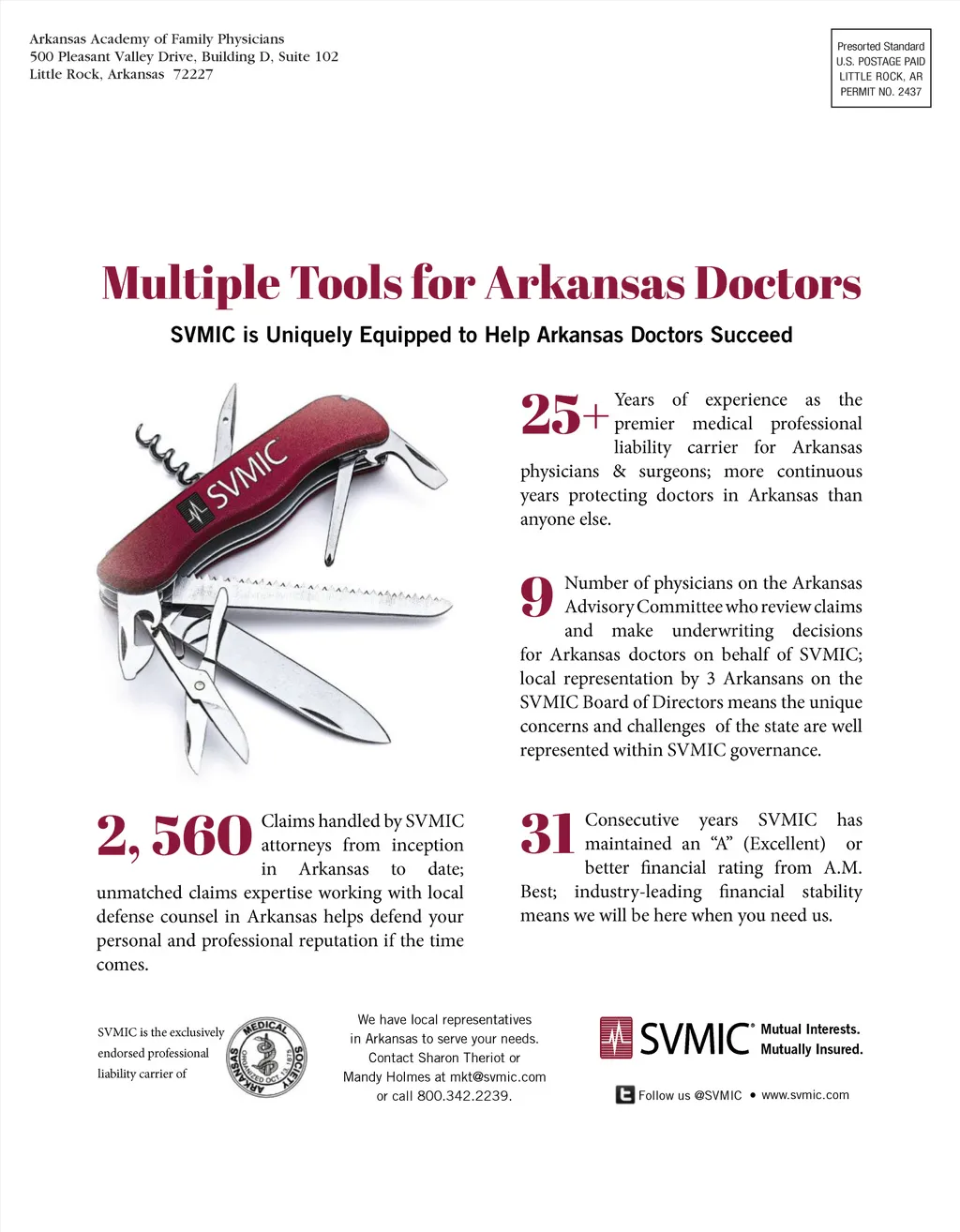 Arkansas Academy of Family Physicians
500 Pleasant Valley Drive, Building D, Suite 102
Little Rock, Arkansas 72227

Presorted Standard
U.S. POSTAGE PAID
LITTLE ROCK, AR
PERMIT NO. 2437

Multiple Tools for Arkansas Doctors

SVMIC is Uniquely Equipped to Help Arkansas Doctors Succeed

SVMIC

25+ Years of experience as the premier medical professional liability carrier for Arkansas physicians & surgeons; more continuous years protecting doctors in Arkansas than anyone else.

9 Number of physicians on the Arkansas Advisory Committee who review claims and make underwriting decisions for Arkansas doctors on behalf of SVMIC; local representation by 3 Arkansans on the SVMIC Board of Directors means the unique concerns and challenges of the state are well represented within SVMIC governance.

2, 560 Claims handled by SVMIC attorneys from inception in Arkansas to date; unmatched claims expertise working with local defense counsel in Arkansas helps defend your personal and professional reputation if the time comes.

31 Consecutive years SVMIC has maintained an "A" (Excellent) or better financial rating from A.M. Best; industry-leading financial stability means we will be here when you need us.

SVMIC is the exclusively endorsed professional liability carrier of

ARKANSAS MEDICAL SOCIETY ORGANIZED OCT. 12, 1875

We have local representatives in Arkansas to serve your needs. Contact Sharon Theriot or Mandy Holmes at mkt@svmic.com or call 800.342.2239.

SVMIC® Mutual Interests. Mutually Insured.

Follow us @SVMIC • www.svmic.com